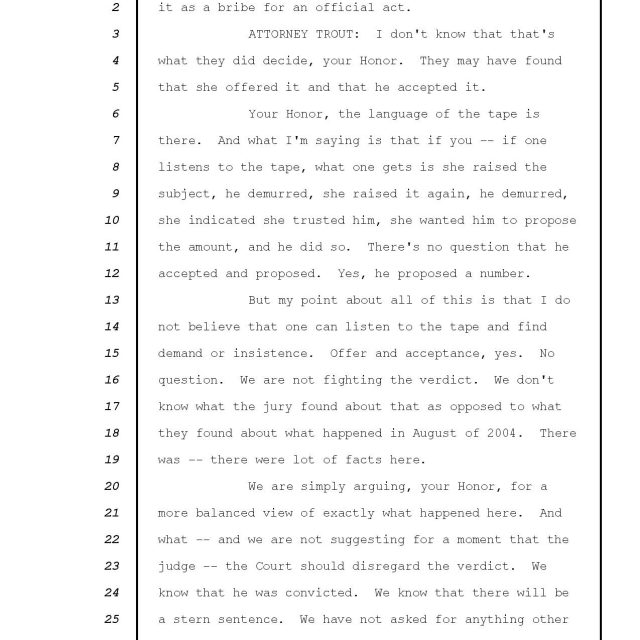 2 it as a bribe for an official act.

3 ATTORNEY TROUT: I don't know that that's

4 what they did decide, your Honor. They may have found

5 that she offered it and that he accepted it.

6 Your Honor, the language of the tape is

7 there. And what I'm saying is that if you -- if one

8 listens to the tape, what one gets is she raised the

9 subject, he demurred, she raised it again, he demurred,

10 she indicated she trusted him, she wanted him to propose

11 the amount, and he did so. There's no question that he

12 accepted and proposed. Yes, he proposed a number.

13 But my point about all of this is that I do

14 not believe that one can listen to the tape and find

15 demand or insistence. Offer and acceptance, yes. No

16 question. We are not fighting the verdict. We don't

17 know what the jury found about that as opposed to what

18 they found about what happened in August of 2004. There

19 was -- there were lot of facts here.

20 We are simply arguing, your Honor, for a

21 more balanced view of exactly what happened here. And

22 what -- and we are not suggesting for a moment that the

23 judge -- the Court should disregard the verdict. We

24 know that he was convicted. We know that there will be

25 a stern sentence. We have not asked for anything other